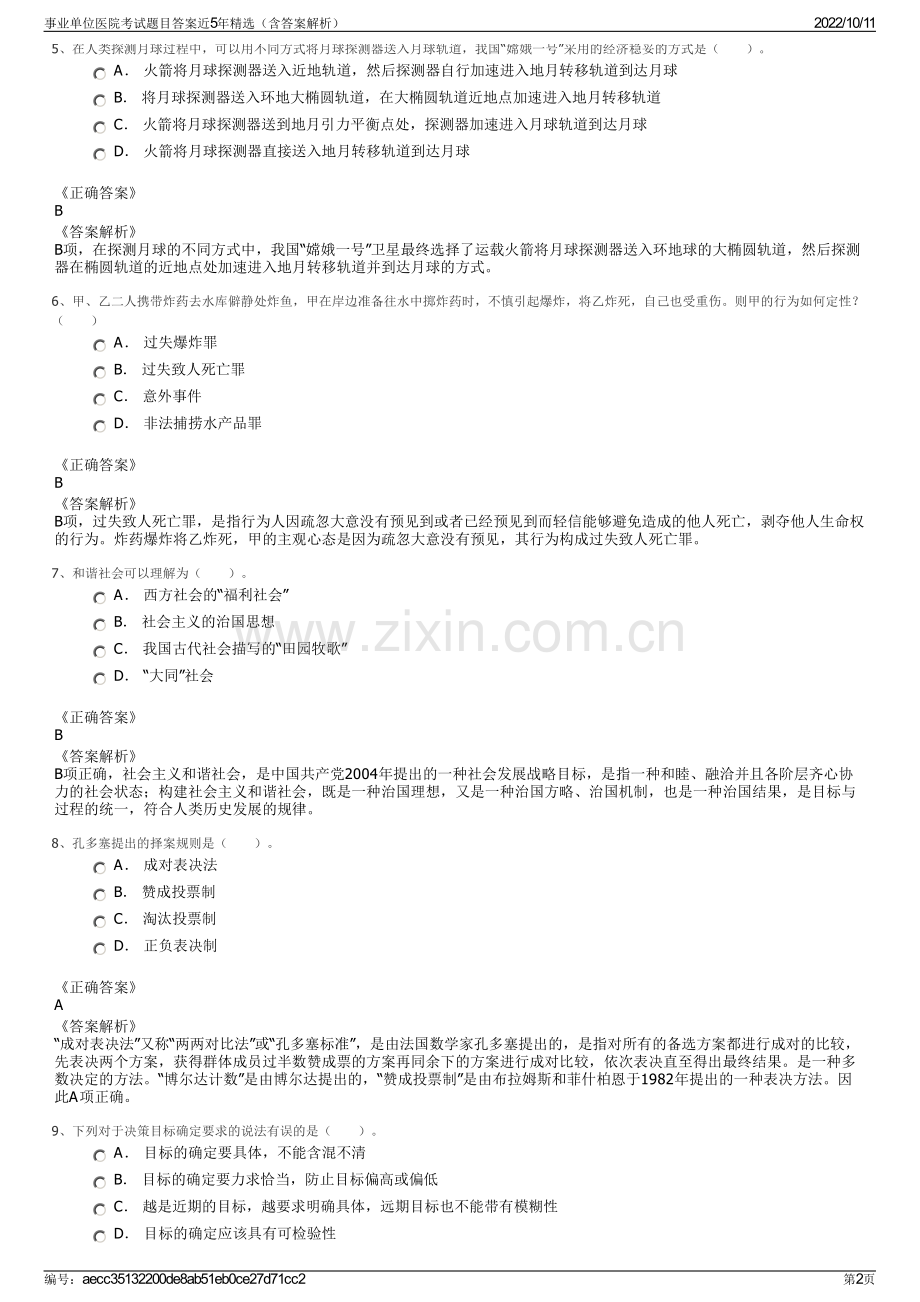 事业单位医院考试题目答案近5年精选（含答案解析）

2022/10/11

5、在人类探测月球过程中，可以用不同方式将月球探测器送入月球轨道，我国“嫦娥一号”采用的经济稳妥的方式是（　　）。

A． 火箭将月球探测器送入近地轨道，然后探测器自行加速进入地月转移轨道到达月球

B． 将月球探测器送入环地大椭圆轨道，在大椭圆轨道近地点加速进入地月转移轨道

C． 火箭将月球探测器送到地月引力平衡点处，探测器加速进入月球轨道到达月球

D． 火箭将月球探测器直接送入地月转移轨道到达月球

《正确答案》
B
《答案解析》
B项，在探测月球的不同方式中，我国“嫦娥一号”卫星最终选择了运载火箭将月球探测器送入环地球的大椭圆轨道，然后探测器在椭圆轨道的近地点处加速进入地月转移轨道并到达月球的方式。

6、甲、乙二人携带炸药去水库僻静处炸鱼，甲在岸边准备往水中掷炸药时，不慎引起爆炸，将乙炸死，自己也受重伤。则甲的行为如何定性？（　　）

A． 过失爆炸罪

B． 过失致人死亡罪

C． 意外事件

D． 非法捕捞水产品罪

《正确答案》
B
《答案解析》
B项，过失致人死亡罪，是指行为人因疏忽大意没有预见到或者已经预见到而轻信能够避免造成的他人死亡，剥夺他人生命权的行为。炸药爆炸将乙炸死，甲的主观心态是因为疏忽大意没有预见，其行为构成过失致人死亡罪。

7、和谐社会可以理解为（　　）。

A． 西方社会的“福利社会”

B． 社会主义的治国思想

C． 我国古代社会描写的“田园牧歌”

D． “大同”社会

《正确答案》
B
《答案解析》
B项正确，社会主义和谐社会，是中国共产党2004年提出的一种社会发展战略目标，是指一种和睦、融洽并且各阶层齐心协力的社会状态；构建社会主义和谐社会，既是一种治国理想，又是一种治国方略、治国机制，也是一种治国结果，是目标与过程的统一，符合人类历史发展的规律。

8、孔多塞提出的择案规则是（　　）。

A． 成对表决法

B． 赞成投票制

C． 淘汰投票制

D． 正负表决制

《正确答案》
A
《答案解析》
“成对表决法”又称“两两对比法”或“孔多塞标准”，是由法国数学家孔多塞提出的，是指对所有的备选方案都进行成对的比较，先表决两个方案，获得群体成员过半数赞成票的方案再同余下的方案进行成对比较，依次表决直至得出最终结果。是一种多数决定的方法。“博尔达计数”是由博尔达提出的，“赞成投票制”是由布拉姆斯和菲什柏恩于1982年提出的一种表决方法。因此A项正确。

9、下列对于决策目标确定要求的说法有误的是（　　）。

A． 目标的确定要具体，不能含混不清

B． 目标的确定要力求恰当，防止目标偏高或偏低

C． 越是近期的目标，越要求明确具体，远期目标也不能带有模糊性

D． 目标的确定应该具有可检验性

www.zixin.com.cn

编号：aecc35132200de8ab51eb0ce27d71cc2

第2页